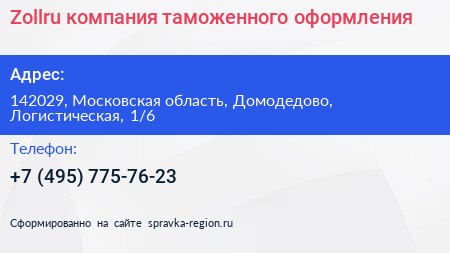 Zollru компания таможенного оформления

Адрес:

142029, Московская область, Домодедово, Логистическая, 1/6

Телефон:

+7 (495) 775-76-23

Сформированно на сайте spravka-region.ru